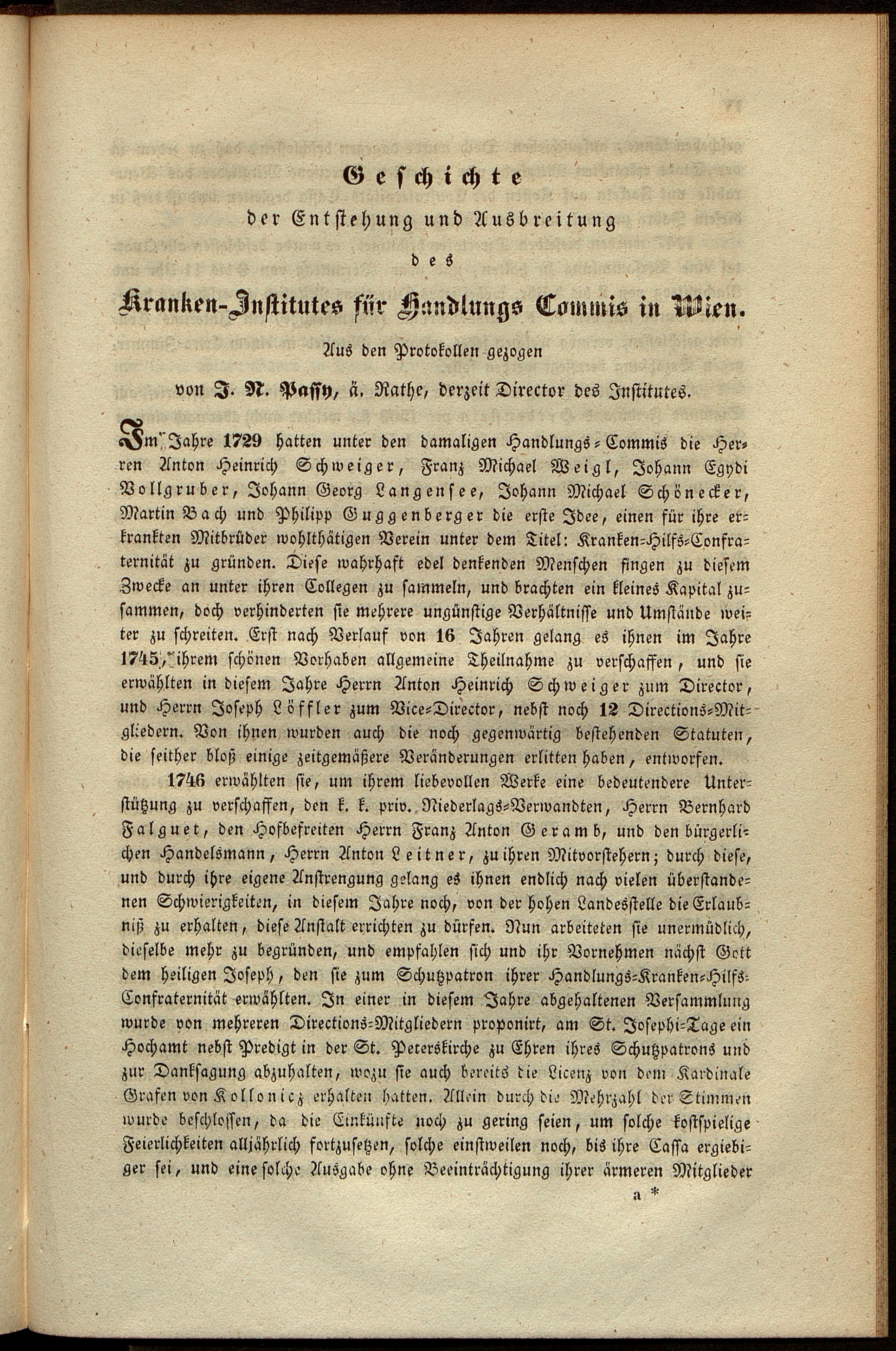 Geschichte

der Entstehung und Ausbreitung

des

Kranken-Institutes für Handlungs Commis in Wien.

Aus den Protokollen gezogen

von J. N. Passy, ä. Rathe, derzeit Director des Institutes.

Im Jahre 1729 hatten unter den damaligen Handlungs-Commis die Herren Anton Heinrich Schweiger, Franz Michael Weigl, Johann Egydi Vollgruber, Johann Georg Langensee, Johann Michael Schönecker, Martin Bach und Philipp Guggenberger die erste Idee, einen für ihre erkrankten Mitbrüder wohlthätigen Verein unter dem Titel: Kranken-Hilfs-Confraternität zu gründen. Diese wahrhaft edel denkenden Menschen fingen zu diesem Zwecke an unter ihren Collegen zu sammeln, und brachten ein kleines Kapital zusammen, doch verhinderten sie mehrere ungünstige Verhältnisse und Umstände weiter zu schreiten. Erst nach Verlauf von 16 Jahren gelang es ihnen im Jahre 1745, ihrem schönen Vorhaben allgemeine Theilnahme zu verschaffen, und sie erwählten in diesem Jahre Herrn Anton Heinrich Schweiger zum Director, und Herrn Joseph Löffler zum Vice-Director, nebst noch 12 Directions-Mitgliedern. Von ihnen wurden auch die noch gegenwärtig bestehenden Statuten, die seither bloß einige zeitgemäßere Veränderungen erlitten haben, entworfen.

1746 erwählten sie, um ihrem liebevollen Werke eine bedeutendere Unterstützung zu verschaffen, den k. k. priv. Niederlags-Verwandten, Herrn Bernhard Falguet, den Hofbefreiten Herrn Franz Anton Geramb, und den bürgerlichen Handelsmann, Herrn Anton Leitner, zu ihren Mitvorstehern; durch diese, und durch ihre eigene Anstrengung gelang es ihnen endlich nach vielen überstandenen Schwierigkeiten, in diesem Jahre noch, von der hohen Landesstelle die Erlaubniß zu erhalten, diese Anstalt errichten zu dürfen. Nun arbeiteten sie unermüdlich, dieselbe mehr zu begründen, und empfahlen sich und ihr Vornehmen nächst Gott dem heiligen Joseph, den sie zum Schutzpatron ihrer Handlungs-Kranken-Hilfs-Confraternität erwählten. In einer in diesem Jahre abgehaltenen Versammlung wurde von mehreren Directions-Mitgliedern proponirt, am St. Josephi-Tage ein Hochamt nebst Predigt in der St. Peterskirche zu Ehren ihres Schutzpatrons und zur Danksagung abzuhalten, wozu sie auch bereits die Licenz von dem Kardinale Grafen von Kollonicz erhalten hatten. Allein durch die Mehrzahl der Stimmen wurde beschlossen, da die Einkünfte noch zu gering seien, um solche kostspielige Feierlichkeiten alljährlich fortzusetzen, solche einstweilen noch, bis ihre Cassa ergiebiger sei, und eine solche Ausgabe ohne Beeinträchtigung ihrer ärmeren Mitglieder

a *